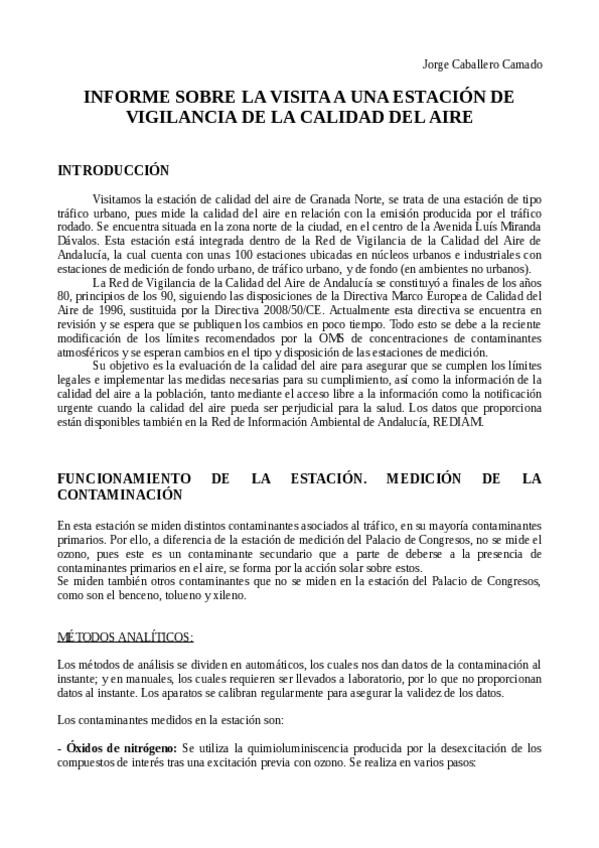 Jorge Caballero Camado

INFORME SOBRE LA VISITA A UNA ESTACIÓN DE VIGILANCIA DE LA CALIDAD DEL AIRE

INTRODUCCIÓN

Visitamos la estación de calidad del aire de Granada Norte, se trata de una estación de tipo tráfico urbano, pues mide la calidad del aire en relación con la emisión producida por el tráfico rodado. Se encuentra situada en la zona norte de la ciudad, en el centro de la Avenida Luís Miranda Dávalos. Esta estación está integrada dentro de la Red de Vigilancia de la Calidad del Aire de Andalucía, la cual cuenta con unas 100 estaciones ubicadas en núcleos urbanos e industriales con estaciones de medición de fondo urbano, de tráfico urbano, y de fondo (en ambientes no urbanos).

La Red de Vigilancia de la Calidad del Aire de Andalucía se constituyó a finales de los años 80, principios de los 90, siguiendo las disposiciones de la Directiva Marco Europea de Calidad del Aire de 1996, sustituida por la Directiva 2008/50/CE. Actualmente esta directiva se encuentra en revisión y se espera que se publiquen los cambios en poco tiempo. Todo esto se debe a la reciente modificación de los límites recomendados por la OMS de concentraciones de contaminantes atmosféricos y se esperan cambios en el tipo y disposición de las estaciones de medición.

Su objetivo es la evaluación de la calidad del aire para asegurar que se cumplen los límites legales e implementar las medidas necesarias para su cumplimiento, así como la información de la calidad del aire a la población, tanto mediante el acceso libre a la información como la notificación urgente cuando la calidad del aire pueda ser perjudicial para la salud. Los datos que proporciona están disponibles también en la Red de Información Ambiental de Andalucía, REDIAM.

FUNCIONAMIENTO DE LA ESTACIÓN. MEDICIÓN DE LA CONTAMINACIÓN

En esta estación se miden distintos contaminantes asociados al tráfico, en su mayoría contaminantes primarios. Por ello, a diferencia de la estación de medición del Palacio de Congresos, no se mide el ozono, pues este es un contaminante secundario que a parte de deberse a la presencia de contaminantes primarios en el aire, se forma por la acción solar sobre estos.
Se miden también otros contaminantes que no se miden en la estación del Palacio de Congresos, como son el benceno, tolueno y xileno.

MÉTODOS ANALÍTICOS:

Los métodos de análisis se dividen en automáticos, los cuales nos dan datos de la contaminación al instante; y en manuales, los cuales requieren ser llevados a laboratorio, por lo que no proporcionan datos al instante. Los aparatos se calibran regularmente para asegurar la validez de los datos.

Los contaminantes medidos en la estación son:

- Óxidos de nitrógeno: Se utiliza la quimioluminiscencia producida por la desexcitación de los compuestos de interés tras una excitación previa con ozono. Se realiza en varios pasos: